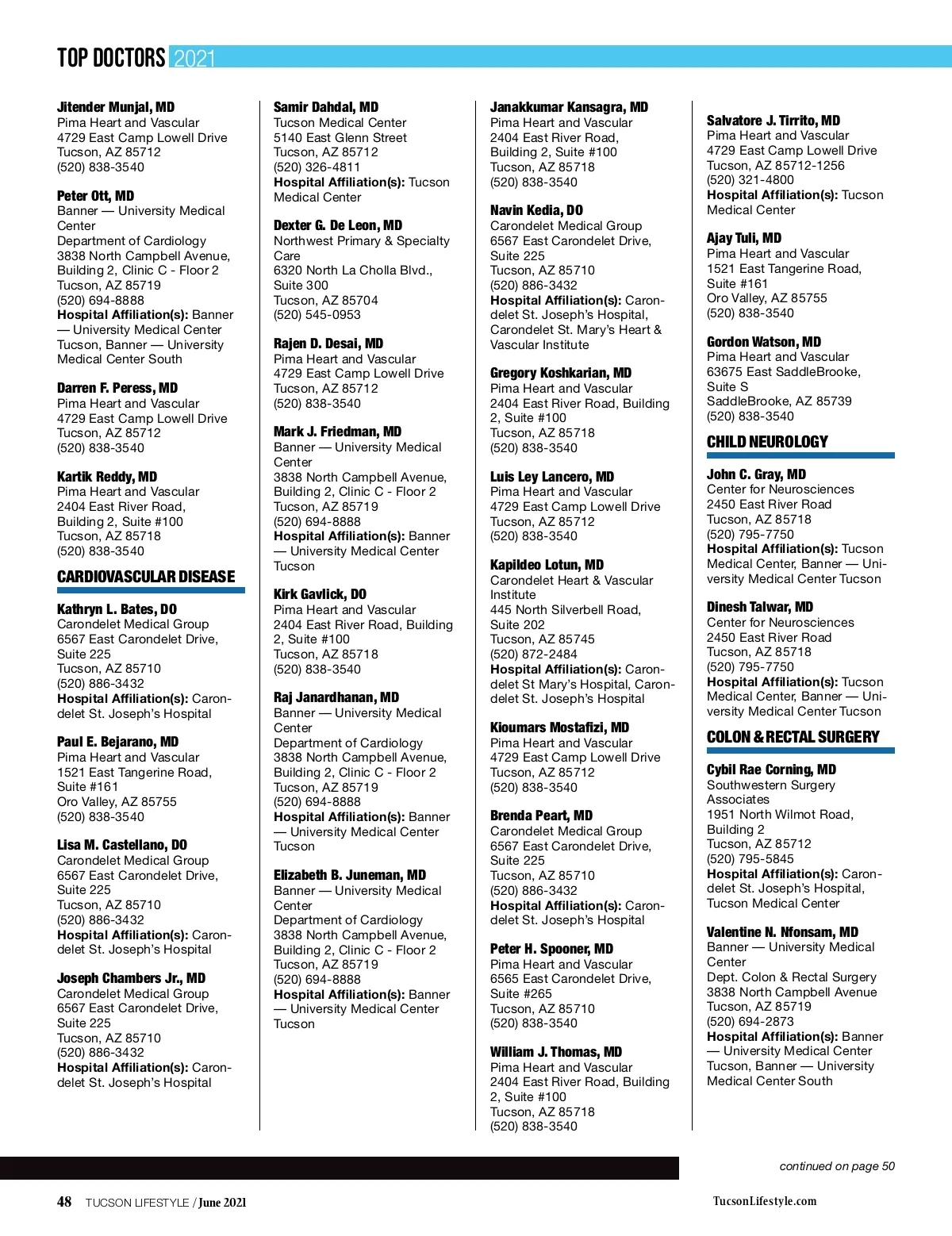 TOP DOCTORS 2021

Jitender Munjal, MD
Pima Heart and Vascular
4729 East Camp Lowell Drive
Tucson, AZ 85712
(520) 838-3540

Peter Ott, MD
Banner — University Medical Center
Department of Cardiology
3838 North Campbell Avenue, Building 2, Clinic C - Floor 2
Tucson, AZ 85719
(520) 694-8888
Hospital Affiliation(s): Banner — University Medical Center Tucson, Banner — University Medical Center South

Darren F. Peress, MD
Pima Heart and Vascular
4729 East Camp Lowell Drive
Tucson, AZ 85712
(520) 838-3540

Kartik Reddy, MD
Pima Heart and Vascular
2404 East River Road, Building 2, Suite #100
Tucson, AZ 85718
(520) 838-3540

CARDIOVASCULAR DISEASE

Kathryn L. Bates, DO
Carondelet Medical Group
6567 East Carondelet Drive, Suite 225
Tucson, AZ 85710
(520) 886-3432
Hospital Affiliation(s): Carondelet St. Joseph's Hospital

Paul E. Bejarano, MD
Pima Heart and Vascular
1521 East Tangerine Road, Suite #161
Oro Valley, AZ 85755
(520) 838-3540

Lisa M. Castellano, DO
Carondelet Medical Group
6567 East Carondelet Drive, Suite 225
Tucson, AZ 85710
(520) 886-3432
Hospital Affiliation(s): Carondelet St. Joseph's Hospital

Joseph Chambers Jr., MD
Carondelet Medical Group
6567 East Carondelet Drive, Suite 225
Tucson, AZ 85710
(520) 886-3432
Hospital Affiliation(s): Carondelet St. Joseph's Hospital

Samir Dahdal, MD
Tucson Medical Center
5140 East Glenn Street
Tucson, AZ 85712
(520) 326-4811
Hospital Affiliation(s): Tucson Medical Center

Dexter G. De Leon, MD
Northwest Primary & Specialty Care
6320 North La Cholla Blvd., Suite 300
Tucson, AZ 85704
(520) 545-0953

Rajen D. Desai, MD
Pima Heart and Vascular
4729 East Camp Lowell Drive
Tucson, AZ 85712
(520) 838-3540

Mark J. Friedman, MD
Banner — University Medical Center
3838 North Campbell Avenue, Building 2, Clinic C - Floor 2
Tucson, AZ 85719
(520) 694-8888
Hospital Affiliation(s): Banner — University Medical Center Tucson

Kirk Gavlick, DO
Pima Heart and Vascular
2404 East River Road, Building 2, Suite #100
Tucson, AZ 85718
(520) 838-3540

Raj Janardhanan, MD
Banner — University Medical Center
Department of Cardiology
3838 North Campbell Avenue, Building 2, Clinic C - Floor 2
Tucson, AZ 85719
(520) 694-8888
Hospital Affiliation(s): Banner — University Medical Center Tucson

Elizabeth B. Juneman, MD
Banner — University Medical Center
Department of Cardiology
3838 North Campbell Avenue, Building 2, Clinic C - Floor 2
Tucson, AZ 85719
(520) 694-8888
Hospital Affiliation(s): Banner — University Medical Center Tucson

Janakkumar Kansagra, MD
Pima Heart and Vascular
2404 East River Road, Building 2, Suite #100
Tucson, AZ 85718
(520) 838-3540

Navin Kedia, DO
Carondelet Medical Group
6567 East Carondelet Drive, Suite 225
Tucson, AZ 85710
(520) 886-3432
Hospital Affiliation(s): Carondelet St. Joseph's Hospital, Carondelet St. Mary's Heart & Vascular Institute

Gregory Koshkarian, MD
Pima Heart and Vascular
2404 East River Road, Building 2, Suite #100
Tucson, AZ 85718
(520) 838-3540

Luis Ley Lancero, MD
Pima Heart and Vascular
4729 East Camp Lowell Drive
Tucson, AZ 85712
(520) 838-3540

Kapildeo Lotun, MD
Carondelet Heart & Vascular Institute
445 North Silverbell Road, Suite 202
Tucson, AZ 85745
(520) 872-2484
Hospital Affiliation(s): Carondelet St Mary's Hospital, Carondelet St. Joseph's Hospital

Kioumars Mostafizi, MD
Pima Heart and Vascular
4729 East Camp Lowell Drive
Tucson, AZ 85712
(520) 838-3540

Brenda Peart, MD
Carondelet Medical Group
6567 East Carondelet Drive, Suite 225
Tucson, AZ 85710
(520) 886-3432
Hospital Affiliation(s): Carondelet St. Joseph's Hospital

Peter H. Spooner, MD
Pima Heart and Vascular
6565 East Carondelet Drive, Suite #265
Tucson, AZ 85710
(520) 838-3540

William J. Thomas, MD
Pima Heart and Vascular
2404 East River Road, Building 2, Suite #100
Tucson, AZ 85718
(520) 838-3540

Salvatore J. Tirrito, MD
Pima Heart and Vascular
4729 East Camp Lowell Drive
Tucson, AZ 85712-1256
(520) 321-4800
Hospital Affiliation(s): Tucson Medical Center

Ajay Tuli, MD
Pima Heart and Vascular
1521 East Tangerine Road, Suite #161
Oro Valley, AZ 85755
(520) 838-3540

Gordon Watson, MD
Pima Heart and Vascular
63675 East SaddleBrooke, Suite S
SaddleBrooke, AZ 85739
(520) 838-3540

CHILD NEUROLOGY

John C. Gray, MD
Center for Neurosciences
2450 East River Road
Tucson, AZ 85718
(520) 795-7750
Hospital Affiliation(s): Tucson Medical Center, Banner — University Medical Center Tucson

Dinesh Talwar, MD
Center for Neurosciences
2450 East River Road
Tucson, AZ 85718
(520) 795-7750
Hospital Affiliation(s): Tucson Medical Center, Banner — University Medical Center Tucson

COLON & RECTAL SURGERY

Cybil Rae Corning, MD
Southwestern Surgery Associates
1951 North Wilmot Road, Building 2
Tucson, AZ 85712
(520) 795-5845
Hospital Affiliation(s): Carondelet St. Joseph's Hospital, Tucson Medical Center

Valentine N. Nfonsam, MD
Banner — University Medical Center
Dept. Colon & Rectal Surgery
3838 North Campbell Avenue
Tucson, AZ 85719
(520) 694-2873
Hospital Affiliation(s): Banner — University Medical Center Tucson, Banner — University Medical Center South

continued on page 50

48 TUCSON LIFESTYLE / June 2021

TucsonLifestyle.com